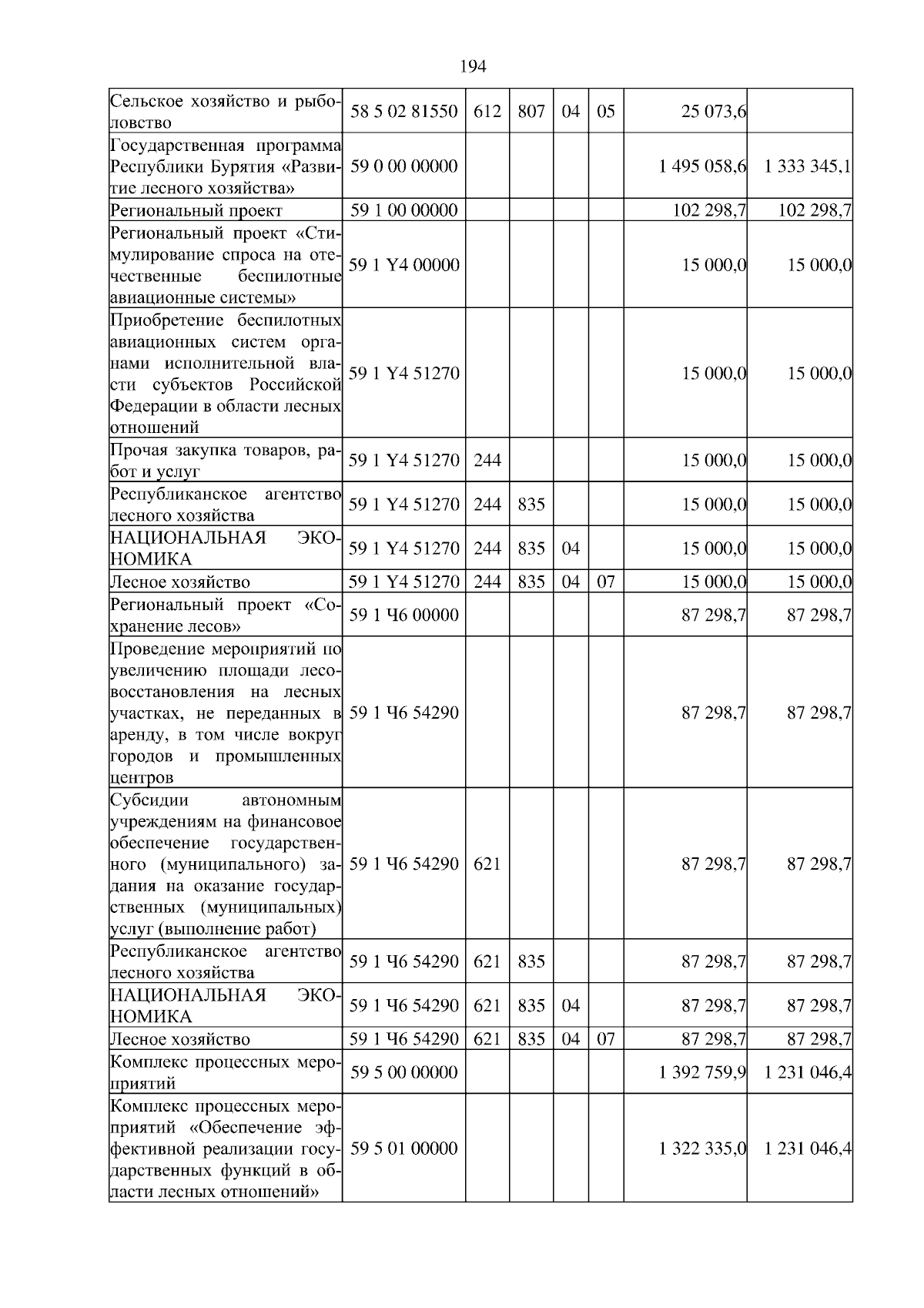 194

| Сельское хозяйство и рыболовство | 58 5 02 81550 | 612 | 807 | 04 | 05 | 25 073,6 | |
|---|---|---|---|---|---|---|---|
| Государственная программа Республики Бурятия «Развитие лесного хозяйства» | 59 0 00 00000 | | | | | 1 495 058,6 | 1 333 345,1 |
| Региональный проект | 59 1 00 00000 | | | | | 102 298,7 | 102 298,7 |
| Региональный проект «Стимулирование спроса на отечественные беспилотные авиационные системы» | 59 1 Y4 00000 | | | | | 15 000,0 | 15 000,0 |
| Приобретение беспилотных авиационных систем органами исполнительной власти субъектов Российской Федерации в области лесных отношений | 59 1 Y4 51270 | | | | | 15 000,0 | 15 000,0 |
| Прочая закупка товаров, работ и услуг | 59 1 Y4 51270 | 244 | | | | 15 000,0 | 15 000,0 |
| Республиканское агентство лесного хозяйства | 59 1 Y4 51270 | 244 | 835 | | | 15 000,0 | 15 000,0 |
| НАЦИОНАЛЬНАЯ ЭКОНОМИКА | 59 1 Y4 51270 | 244 | 835 | 04 | | 15 000,0 | 15 000,0 |
| Лесное хозяйство | 59 1 Y4 51270 | 244 | 835 | 04 | 07 | 15 000,0 | 15 000,0 |
| Региональный проект «Сохранение лесов» | 59 1 Ч6 00000 | | | | | 87 298,7 | 87 298,7 |
| Проведение мероприятий по увеличению площади лесовосстановления на лесных участках, не переданных в аренду, в том числе вокруг городов и промышленных центров | 59 1 Ч6 54290 | | | | | 87 298,7 | 87 298,7 |
| Субсидии автономным учреждениям на финансовое обеспечение государственного (муниципального) задания на оказание государственных (муниципальных) услуг (выполнение работ) | 59 1 Ч6 54290 | 621 | | | | 87 298,7 | 87 298,7 |
| Республиканское агентство лесного хозяйства | 59 1 Ч6 54290 | 621 | 835 | | | 87 298,7 | 87 298,7 |
| НАЦИОНАЛЬНАЯ ЭКОНОМИКА | 59 1 Ч6 54290 | 621 | 835 | 04 | | 87 298,7 | 87 298,7 |
| Лесное хозяйство | 59 1 Ч6 54290 | 621 | 835 | 04 | 07 | 87 298,7 | 87 298,7 |
| Комплекс процессных мероприятий | 59 5 00 00000 | | | | | 1 392 759,9 | 1 231 046,4 |
| Комплекс процессных мероприятий «Обеспечение эффективной реализации государственных функций в области лесных отношений» | 59 5 01 00000 | | | | | 1 322 335,0 | 1 231 046,4 |